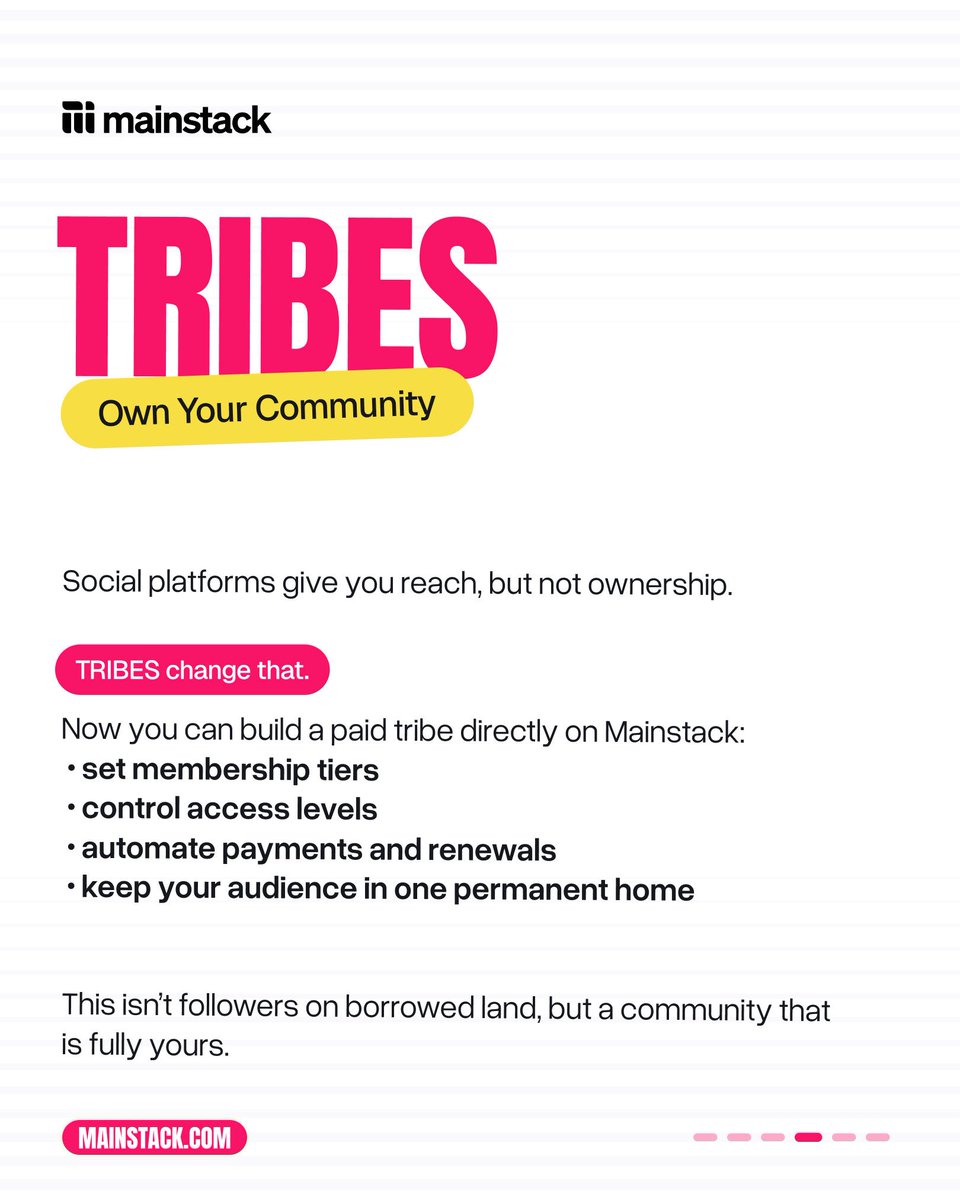 mainstack

TRIBES

Own Your Community

Social platforms give you reach, but not ownership.

TRIBES change that.

Now you can build a paid tribe directly on Mainstack:
• set membership tiers
• control access levels
• automate payments and renewals
• keep your audience in one permanent home

This isn't followers on borrowed land, but a community that is fully yours.

MAINSTACK.COM